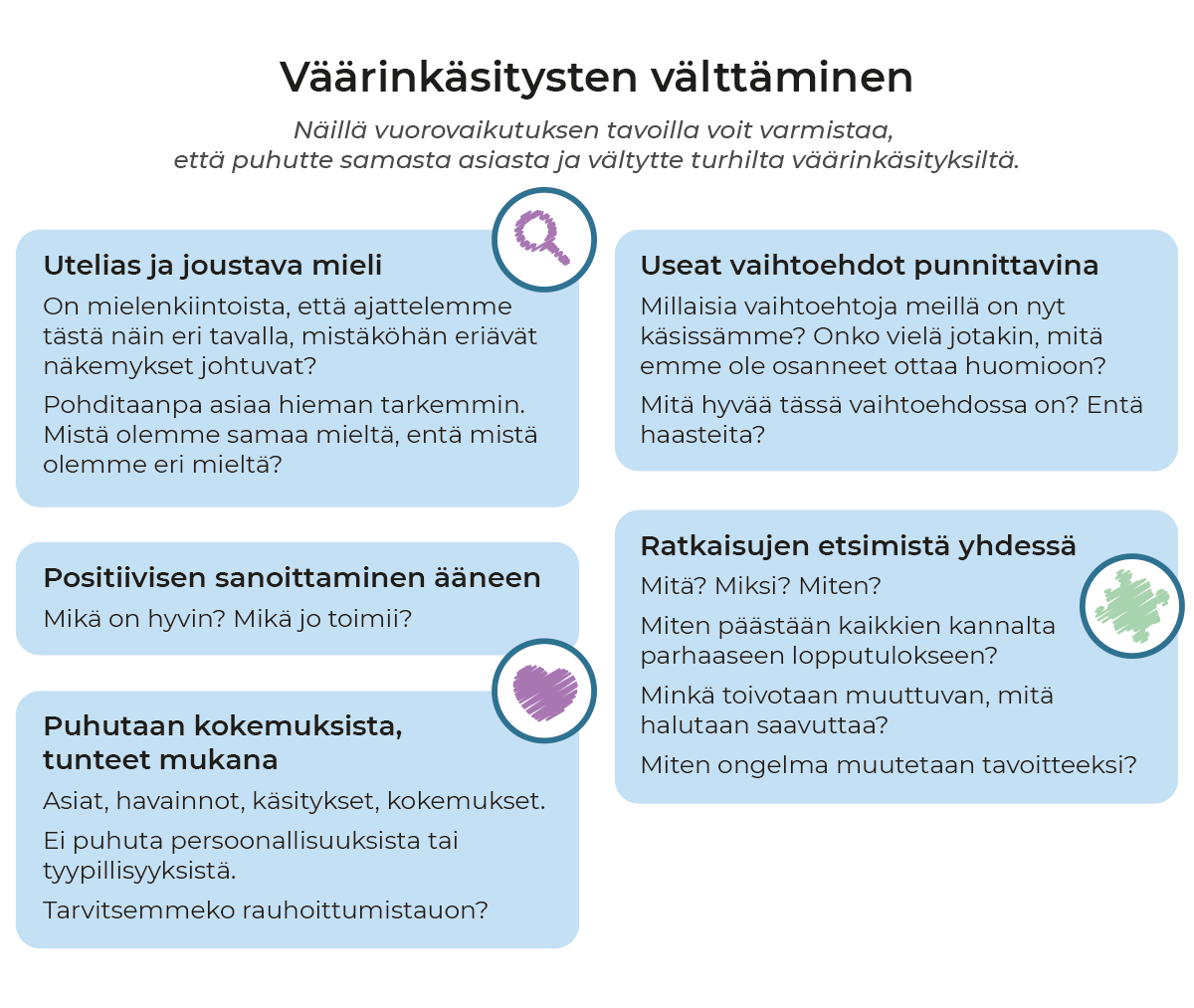 Väärinkäsitysten välttäminen

Näillä vuorovaikutuksen tavoilla voit varmistaa, että puhutte samasta asiasta ja vältytte turhilta väärinkäsityksiltä.

Utelias ja joustava mieli

On mielenkiintoista, että ajattelemme tästä näin eri tavalla, mistäköhän eriävät näkemykset johtuvat?

Pohditaanpa asiaa hieman tarkemmin. Mistä olemme samaa mieltä, entä mistä olemme eri mieltä?

Positiivisen sanoittaminen ääneen

Mikä on hyvin? Mikä jo toimii?

Puhutaan kokemuksista, tunteet mukana

Asiat, havainnot, käsitykset, kokemukset.

Ei puhuta persoonallisuuksista tai tyypillisyyksistä.

Tarvitsemmeko rauhoittumistauon?

Useat vaihtoehdot punnittavina

Millaisia vaihtoehtoja meillä on nyt käsissämme? Onko vielä jotakin, mitä emme ole osanneet ottaa huomioon?

Mitä hyvää tässä vaihtoehdossa on? Entä haasteita?

Ratkaisujen etsimistä yhdessä

Mitä? Miksi? Miten?

Miten päästään kaikkien kannalta parhaaseen lopputulokseen?

Minkä toivotaan muuttuvan, mitä halutaan saavuttaa?

Miten ongelma muutetaan tavoitteeksi?